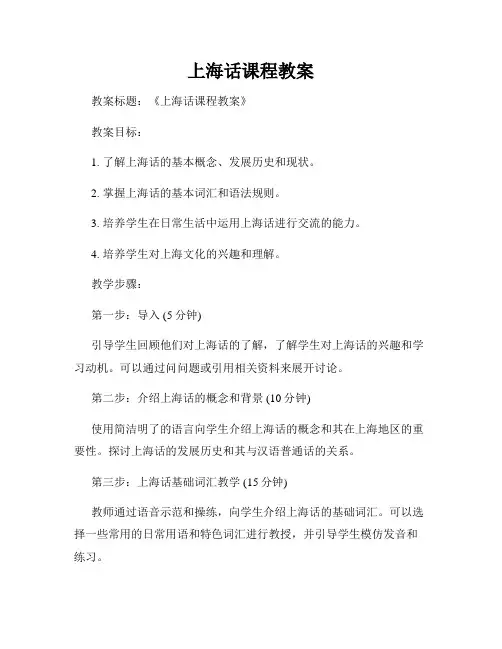 上海话课程教案

教案标题：《上海话课程教案》

教案目标：

1. 了解上海话的基本概念、发展历史和现状。

2. 掌握上海话的基本词汇和语法规则。

3. 培养学生在日常生活中运用上海话进行交流的能力。

4. 培养学生对上海文化的兴趣和理解。

教学步骤：

第一步：导入 (5 分钟)

引导学生回顾他们对上海话的了解，了解学生对上海话的兴趣和学习动机。可以通过问问题或引用相关资料来展开讨论。

第二步：介绍上海话的概念和背景 (10 分钟)

使用简洁明了的语言向学生介绍上海话的概念和其在上海地区的重要性。探讨上海话的发展历史和其与汉语普通话的关系。

第三步：上海话基础词汇教学 (15 分钟)

教师通过语音示范和操练，向学生介绍上海话的基础词汇。可以选择一些常用的日常用语和特色词汇进行教授，并引导学生模仿发音和练习。